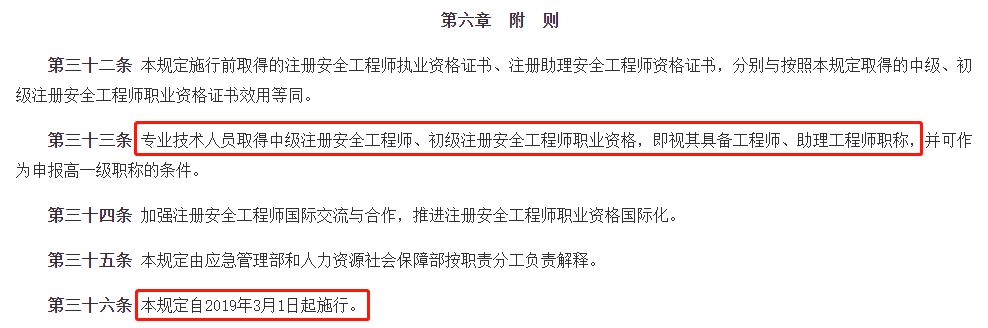 第六章　附　则

第三十二条 本规定施行前取得的注册安全工程师执业资格证书、注册助理安全工程师资格证书，分别与按照本规定取得的中级、初级注册安全工程师职业资格证书效用等同。

第三十三条 专业技术人员取得中级注册安全工程师、初级注册安全工程师职业资格，即视其具备工程师、助理工程师职称，并可作为申报高一级职称的条件。

第三十四条 加强注册安全工程师国际交流与合作，推进注册安全工程师职业资格国际化。

第三十五条 本规定由应急管理部和人力资源社会保障部按职责分工负责解释。

第三十六条 本规定自2019年3月1日起施行。